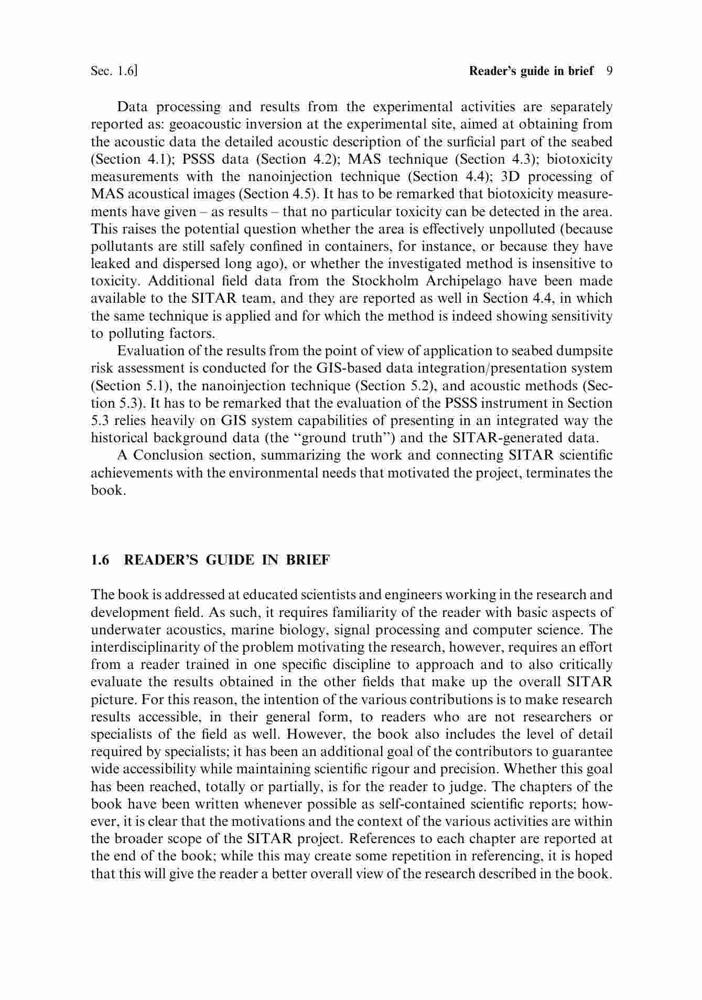 Sec. 1.6]

Reader's guide in brief 9

Data processing and results from the experimental activities are separately reported as: geoacoustic inversion at the experimental site, aimed at obtaining from the acoustic data the detailed acoustic description of the surficial part of the seabed (Section 4.1); PSSS data (Section 4.2); MAS technique (Section 4.3); biotoxicity measurements with the nanoinjection technique (Section 4.4); 3D processing of MAS acoustical images (Section 4.5). It has to be remarked that biotoxicity measurements have given – as results – that no particular toxicity can be detected in the area. This raises the potential question whether the area is effectively unpolluted (because pollutants are still safely confined in containers, for instance, or because they have leaked and dispersed long ago), or whether the investigated method is insensitive to toxicity. Additional field data from the Stockholm Archipelago have been made available to the SITAR team, and they are reported as well in Section 4.4, in which the same technique is applied and for which the method is indeed showing sensitivity to polluting factors.

Evaluation of the results from the point of view of application to seabed dumpsite risk assessment is conducted for the GIS-based data integration/presentation system (Section 5.1), the nanoinjection technique (Section 5.2), and acoustic methods (Section 5.3). It has to be remarked that the evaluation of the PSSS instrument in Section 5.3 relies heavily on GIS system capabilities of presenting in an integrated way the historical background data (the "ground truth") and the SITAR-generated data.

A Conclusion section, summarizing the work and connecting SITAR scientific achievements with the environmental needs that motivated the project, terminates the book.

1.6 READER'S GUIDE IN BRIEF

The book is addressed at educated scientists and engineers working in the research and development field. As such, it requires familiarity of the reader with basic aspects of underwater acoustics, marine biology, signal processing and computer science. The interdisciplinarity of the problem motivating the research, however, requires an effort from a reader trained in one specific discipline to approach and to also critically evaluate the results obtained in the other fields that make up the overall SITAR picture. For this reason, the intention of the various contributions is to make research results accessible, in their general form, to readers who are not researchers or specialists of the field as well. However, the book also includes the level of detail required by specialists; it has been an additional goal of the contributors to guarantee wide accessibility while maintaining scientific rigour and precision. Whether this goal has been reached, totally or partially, is for the reader to judge. The chapters of the book have been written whenever possible as self-contained scientific reports; however, it is clear that the motivations and the context of the various activities are within the broader scope of the SITAR project. References to each chapter are reported at the end of the book; while this may create some repetition in referencing, it is hoped that this will give the reader a better overall view of the research described in the book.